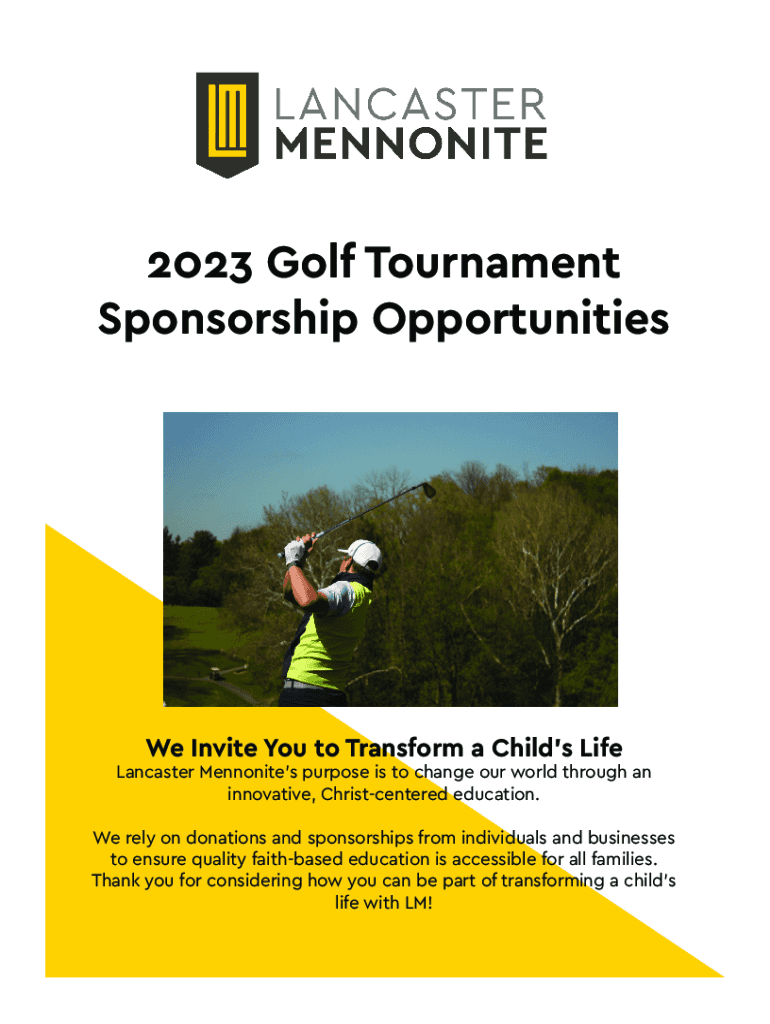 LM
LANCASTER
MENNONITE

2023 Golf Tournament
Sponsorship Opportunities

We Invite You to Transform a Child's Life
Lancaster Mennonite's purpose is to change our world through an innovative, Christ-centered education.

We rely on donations and sponsorships from individuals and businesses to ensure quality faith-based education is accessible for all families. Thank you for considering how you can be part of transforming a child's life with LM!